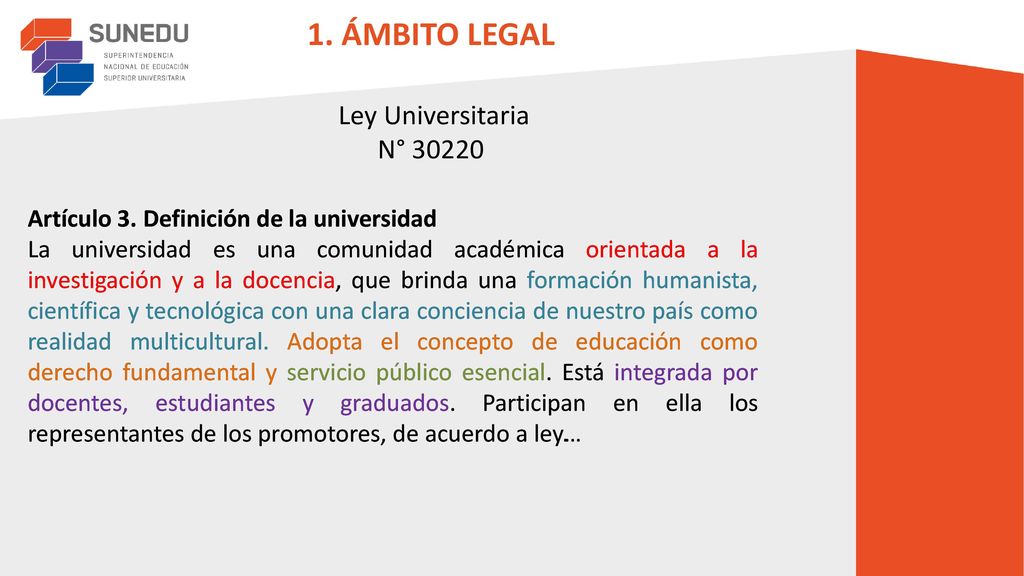 SUNEDU
SUPERINTENDENCIA NACIONAL DE EDUCACIÓN SUPERIOR UNIVERSITARIA

1. ÁMBITO LEGAL

Ley Universitaria
N° 30220

Artículo 3. Definición de la universidad
La universidad es una comunidad académica orientada a la investigación y a la docencia, que brinda una formación humanista, científica y tecnológica con una clara conciencia de nuestro país como realidad multicultural. Adopta el concepto de educación como derecho fundamental y servicio público esencial. Está integrada por docentes, estudiantes y graduados. Participan en ella los representantes de los promotores, de acuerdo a ley…